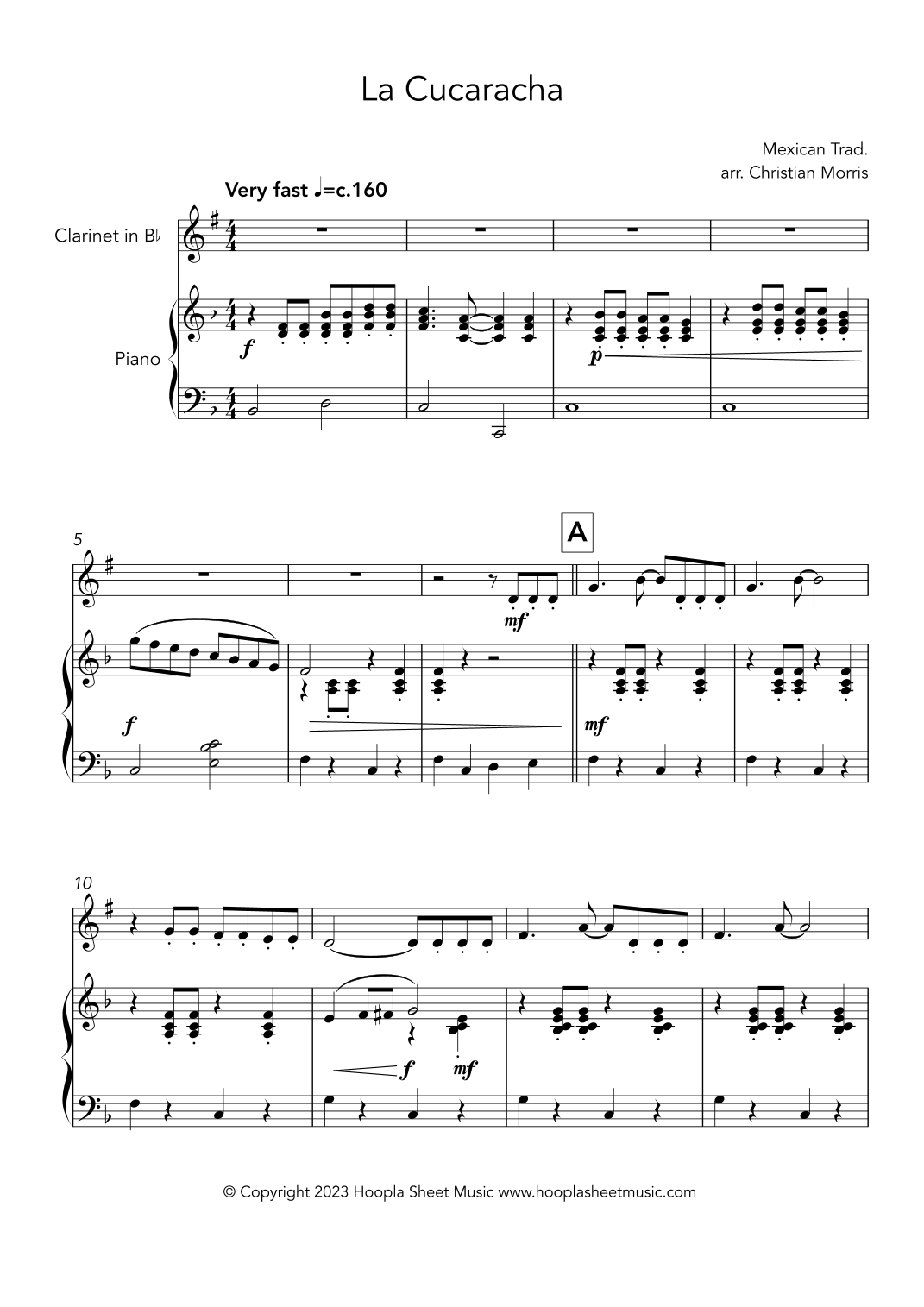 La Cucaracha

Mexican Trad.
arr. Christian Morris

Very fast ♩=c.160

Clarinet in B♭

Piano

f

p

5

A

mf

f

mf

10

f

mf

© Copyright 2023 Hoopla Sheet Music www.hooplasheetmusic.com